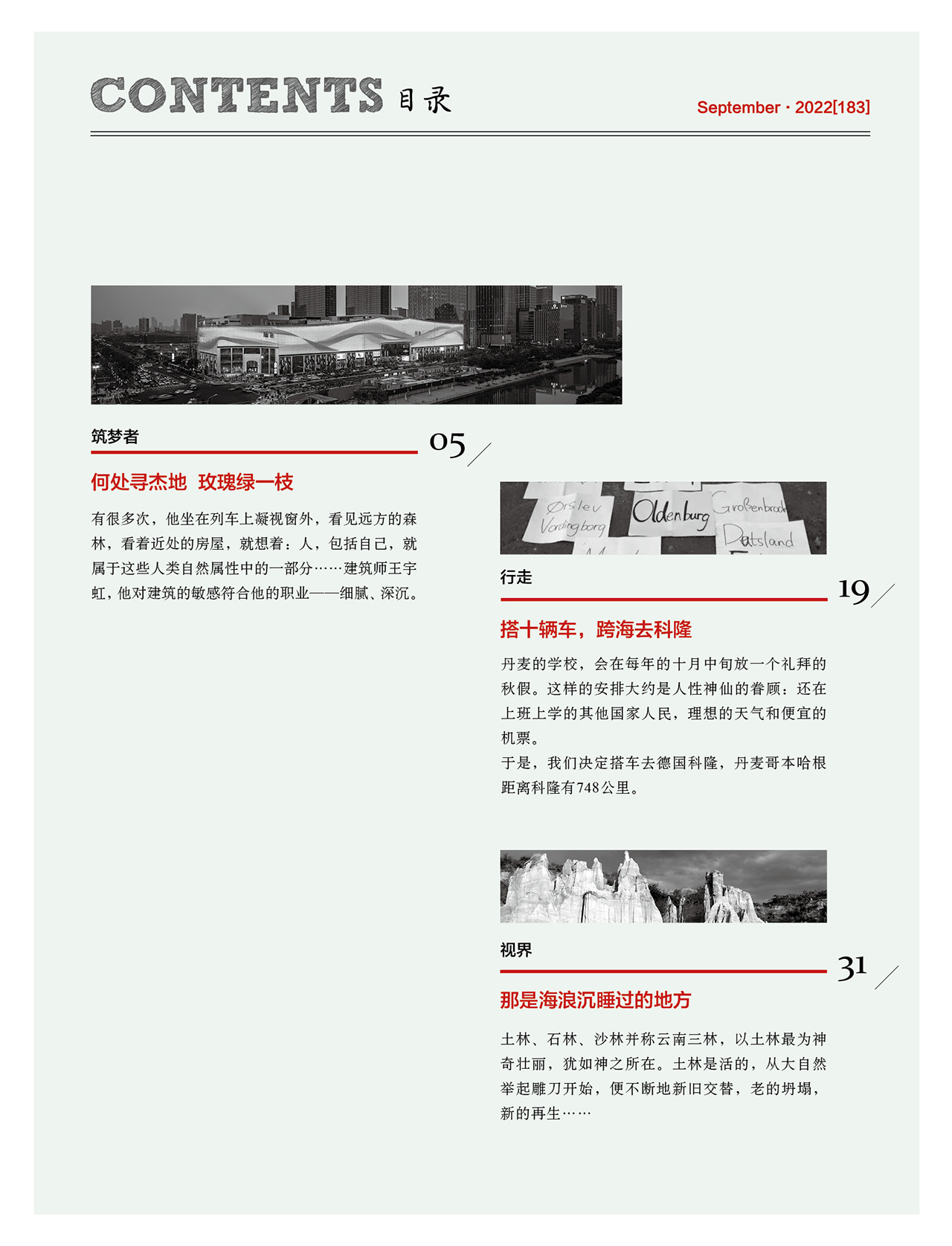 CONTENTS 目录

September · 2022[183]

筑梦者

05

何处寻杰地 玫瑰绿一枝

有很多次，他坐在列车上凝视窗外，看见远方的森林，看着近处的房屋，就想着：人，包括自己，就属于这些人类自然属性中的一部分……建筑师王宇虹，他对建筑的敏感符合他的职业——细腻、深沉。

Ørslev Vordingborg Oldenburg Großenbrode Datsland

行走

19

搭十辆车，跨海去科隆

丹麦的学校，会在每年的十月中旬放一个礼拜的秋假。这样的安排大约是人性神仙的眷顾：还在上班上学的其他国家人民，理想的天气和便宜的机票。

于是，我们决定搭车去德国科隆，丹麦哥本哈根距离科隆有748公里。

视界

31

那是海浪沉睡过的地方

土林、石林、沙林并称云南三林，以土林最为神奇壮丽，犹如神之所在。土林是活的，从大自然举起雕刀开始，便不断地新旧交替，老的坍塌，新的再生……